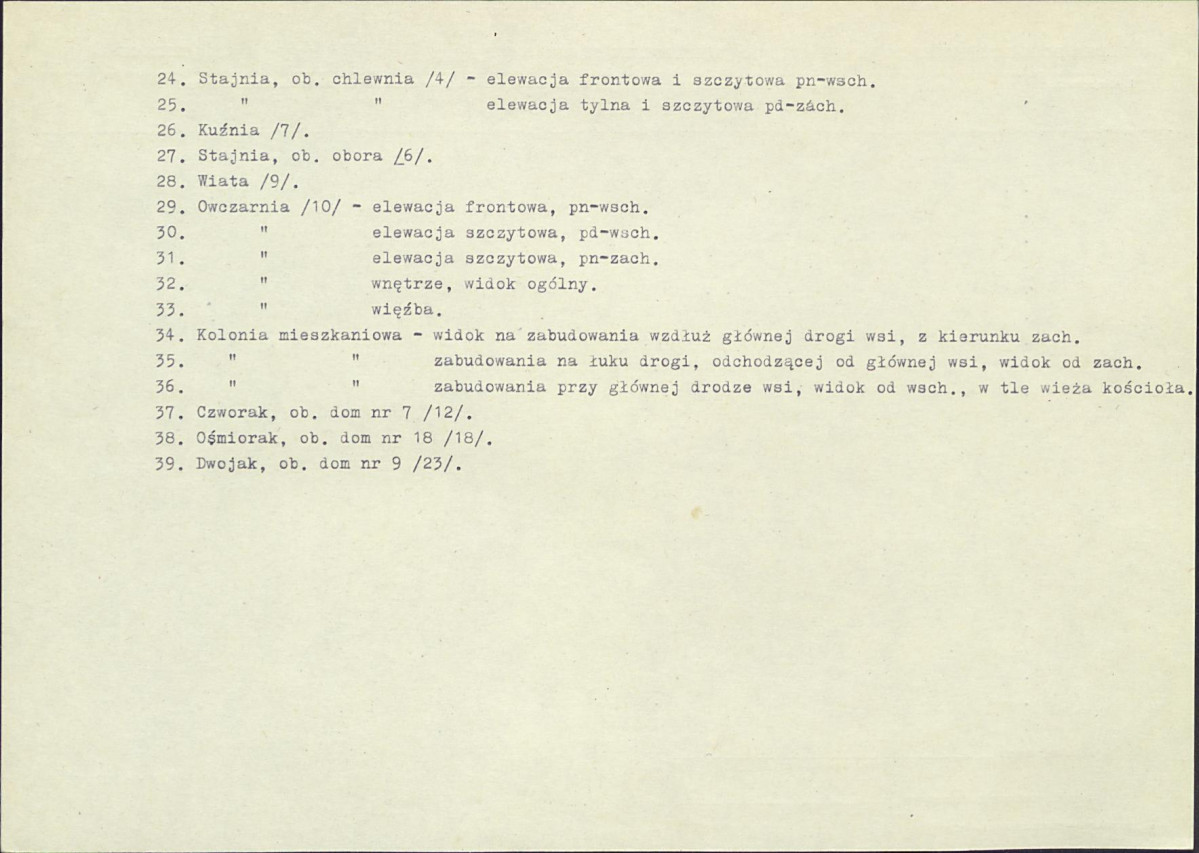 24. Stajnia, ob. chlewnia /4/ - elewacja frontowa i szczytowa pn-wsch.
25. " " elewacja tylna i szczytowa pd-zách.
26. Kuźnia /7/.
27. Stajnia, ob. obora /6/.
28. Wiata /9/.
29. Owczarnia /10/ - elewacja frontowa, pn-wsch.
30. " elewacja szczytowa, pd-wsch.
31. " elewacja szczytowa, pn-zach.
32. " wnętrze, widok ogólny.
33. " więźba.
34. Kolonia mieszkaniowa - widok na zabudowania wzdłuż głównej drogi wsi, z kierunku zach.
35. " " zabudowania na łuku drogi, odchodzącej od głównej wsi, widok od zach.
36. " " zabudowania przy głównej drodze wsi, widok od wsch., w tle wieża kościoła.
37. Czworak, ob. dom nr 7 /12/.
38. Ośmiorak, ob. dom nr 18 /18/.
39. Dwojak, ob. dom nr 9 /23/.